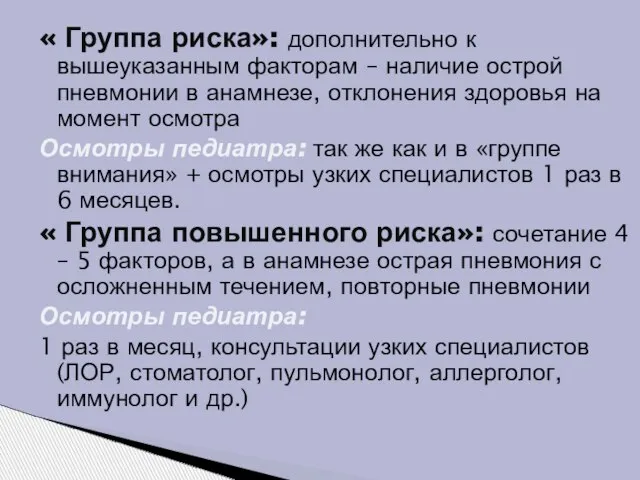 « Группа риска»: дополнительно к вышеуказанным факторам – наличие острой пневмонии в анамнезе, отклонения здоровья на момент осмотра

Осмотры педиатра: так же как и в «группе внимания» + осмотры узких специалистов 1 раз в 6 месяцев.

« Группа повышенного риска»: сочетание 4 – 5 факторов, а в анамнезе острая пневмония с осложненным течением, повторные пневмонии

Осмотры педиатра:

1 раз в месяц, консультации узких специалистов (ЛОР, стоматолог, пульмонолог, аллерголог, иммунолог и др.)